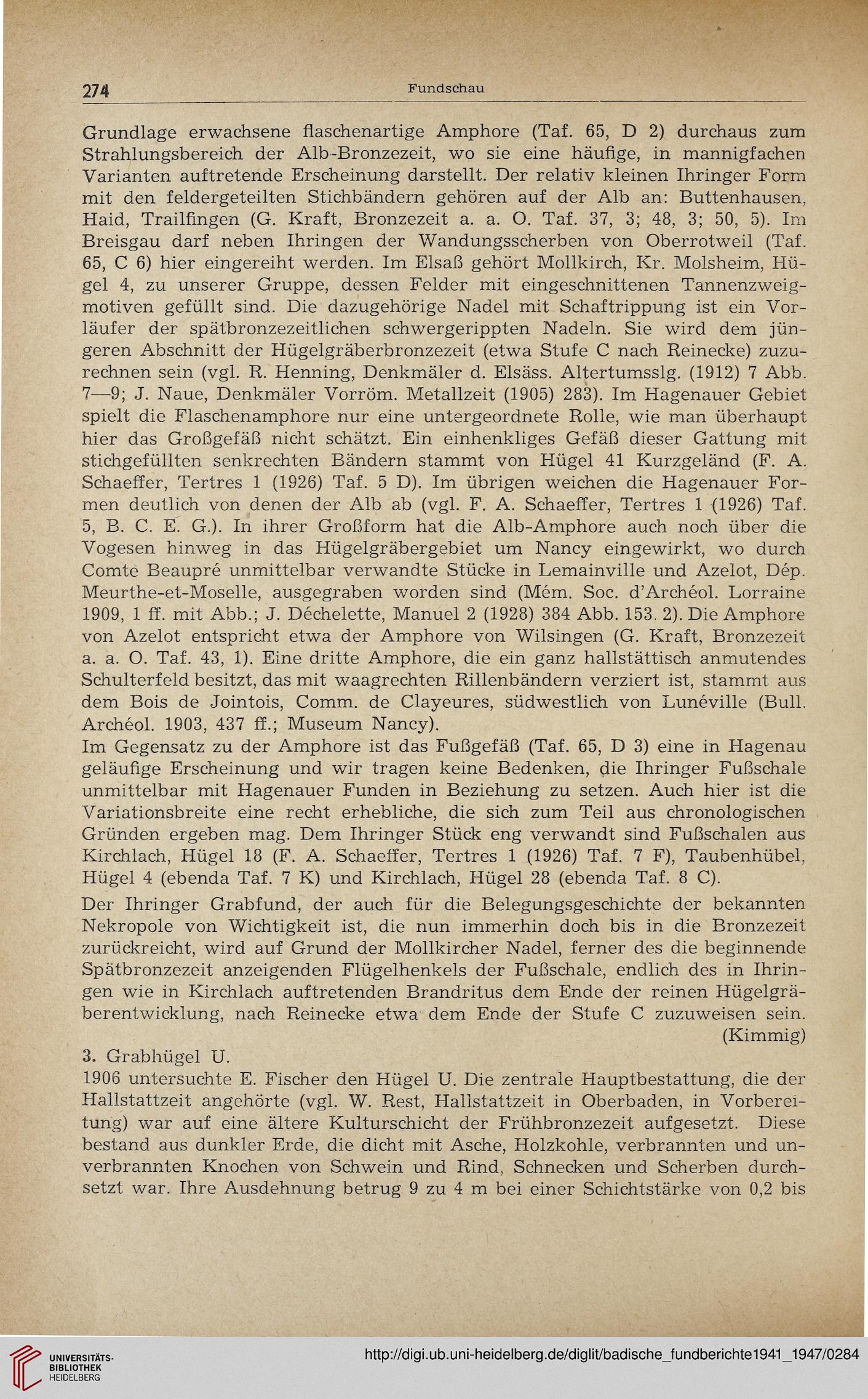 274 Fundschau

Grundlage erwachsene flaschenartige Amphore (Taf. 65, D 2) durchaus zum Strahlungsbereich der Alb-Bronzezeit, wo sie eine häufige, in mannigfachen Varianten auftretende Erscheinung darstellt. Der relativ kleinen Ihringer Form mit den feldergeteilten Stichbändern gehören auf der Alb an: Buttenhausen, Haid, Trailfingen (G. Kraft, Bronzezeit a. a. O. Taf. 37, 3; 48, 3; 50, 5). Im Breisgau darf neben Ihringen der Wandungsscherben von Oberrotweil (Taf. 65, C 6) hier eingereiht werden. Im Elsaß gehört Mollkirch, Kr. Molsheim, Hügel 4, zu unserer Gruppe, dessen Felder mit eingeschnittenen Tannenzweigmotiven gefüllt sind. Die dazugehörige Nadel mit Schaftrippung ist ein Vorläufer der spätbronzezeitlichen schwergerippten Nadeln. Sie wird dem jüngeren Abschnitt der Hügelgräberbronzezeit (etwa Stufe C nach Reinecke) zuzurechnen sein (vgl. R. Henning, Denkmäler d. Elsäss. Altertumsslg. (1912) 7 Abb. 7—9; J. Naue, Denkmäler Vorröm. Metallzeit (1905) 283). Im Hagenauer Gebiet spielt die Flaschenamphore nur eine untergeordnete Rolle, wie man überhaupt hier das Großgefäß nicht schätzt. Ein einhenkliges Gefäß dieser Gattung mit stichgefüllten senkrechten Bändern stammt von Hügel 41 Kurzgeländ (F. A. Schaeffer, Tertres 1 (1926) Taf. 5 D). Im übrigen weichen die Hagenauer Formen deutlich von denen der Alb ab (vgl. F. A. Schaeffer, Tertres 1 (1926) Taf. 5, B. C. E. G.). In ihrer Großform hat die Alb-Amphore auch noch über die Vogesen hinweg in das Hügelgräbergebiet um Nancy eingewirkt, wo durch Comte Beaupré unmittelbar verwandte Stücke in Lemainville und Azelot, Dép. Meurthe-et-Moselle, ausgegraben worden sind (Mém. Soc. d'Archéol. Lorraine 1909, 1 ff. mit Abb.; J. Déchelette, Manuel 2 (1928) 384 Abb. 153. 2). Die Amphore von Azelot entspricht etwa der Amphore von Wilsingen (G. Kraft, Bronzezeit a. a. O. Taf. 43, 1). Eine dritte Amphore, die ein ganz hallstättisch anmutendes Schulterfeld besitzt, das mit waagrechten Rillenbändern verziert ist, stammt aus dem Bois de Jointois, Comm. de Clayeures, südwestlich von Lunéville (Bull. Archéol. 1903, 437 ff.; Museum Nancy).
Im Gegensatz zu der Amphore ist das Fußgefäß (Taf. 65, D 3) eine in Hagenau geläufige Erscheinung und wir tragen keine Bedenken, die Ihringer Fußschale unmittelbar mit Hagenauer Funden in Beziehung zu setzen. Auch hier ist die Variationsbreite eine recht erhebliche, die sich zum Teil aus chronologischen Gründen ergeben mag. Dem Ihringer Stück eng verwandt sind Fußschalen aus Kirchlach, Hügel 18 (F. A. Schaeffer, Tertres 1 (1926) Taf. 7 F), Taubenhübel, Hügel 4 (ebenda Taf. 7 K) und Kirchlach, Hügel 28 (ebenda Taf. 8 C).

Der Ihringer Grabfund, der auch für die Belegungsgeschichte der bekannten Nekropole von Wichtigkeit ist, die nun immerhin doch bis in die Bronzezeit zurückreicht, wird auf Grund der Mollkircher Nadel, ferner des die beginnende Spätbronzezeit anzeigenden Flügelhenkels der Fußschale, endlich des in Ihringen wie in Kirchlach auftretenden Brandritus dem Ende der reinen Hügelgräberentwicklung, nach Reinecke etwa dem Ende der Stufe C zuzuweisen sein. (Kimmig)
3. Grabhügel U.
1906 untersuchte E. Fischer den Hügel U. Die zentrale Hauptbestattung, die der Hallstattzeit angehörte (vgl. W. Rest, Hallstattzeit in Oberbaden, in Vorbereitung) war auf eine ältere Kulturschicht der Frühbronzezeit aufgesetzt. Diese bestand aus dunkler Erde, die dicht mit Asche, Holzkohle, verbrannten und unverbrannten Knochen von Schwein und Rind, Schnecken und Scherben durchsetzt war. Ihre Ausdehnung betrug 9 zu 4 m bei einer Schichtstärke von 0,2 bis

UNIVERSITÄTS-BIBLIOTHEK HEIDELBERG
http://digi.ub.uni-heidelberg.de/diglit/badische_fundberichte1941_1947/0284